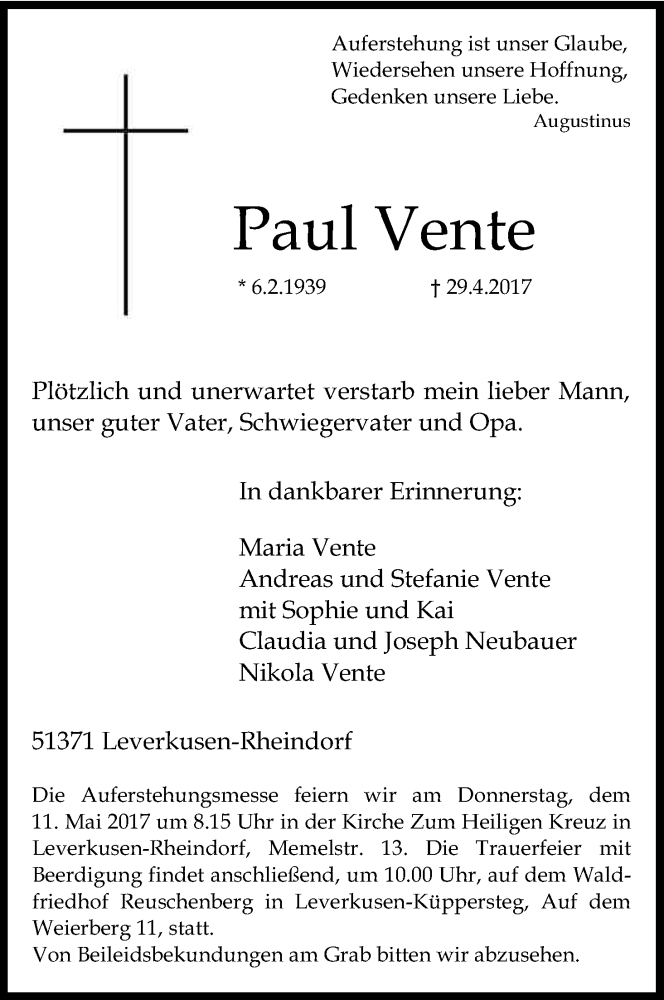 Auferstehung ist unser Glaube,
Wiedersehen unsere Hoffnung,
Gedenken unsere Liebe.
Augustinus

Paul Vente

* 6.2.1939 † 29.4.2017

Plötzlich und unerwartet verstarb mein lieber Mann, unser guter Vater, Schwiegervater und Opa.

In dankbarer Erinnerung:

Maria Vente
Andreas und Stefanie Vente
mit Sophie und Kai
Claudia und Joseph Neubauer
Nikola Vente

51371 Leverkusen-Rheindorf

Die Auferstehungsmesse feiern wir am Donnerstag, dem 11. Mai 2017 um 8.15 Uhr in der Kirche Zum Heiligen Kreuz in Leverkusen-Rheindorf, Memelstr. 13. Die Trauerfeier mit Beerdigung findet anschließend, um 10.00 Uhr, auf dem Waldfriedhof Reuschenberg in Leverkusen-Küppersteg, Auf dem Weierberg 11, statt.
Von Beileidsbekundungen am Grab bitten wir abzusehen.